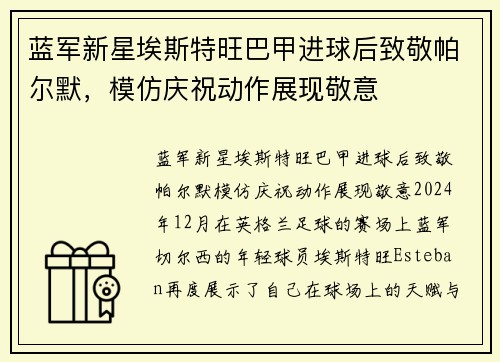 蓝军新星埃斯特旺巴甲进球后致敬帕尔默，模仿庆祝动作展现敬意

蓝军新星埃斯特旺巴甲进球后致敬帕尔默模仿庆祝动作展现敬意2024年12月在英格兰足球的赛场上蓝军切尔西的年轻球员埃斯特旺Esteban再度展示了自己在球场上的天赋与